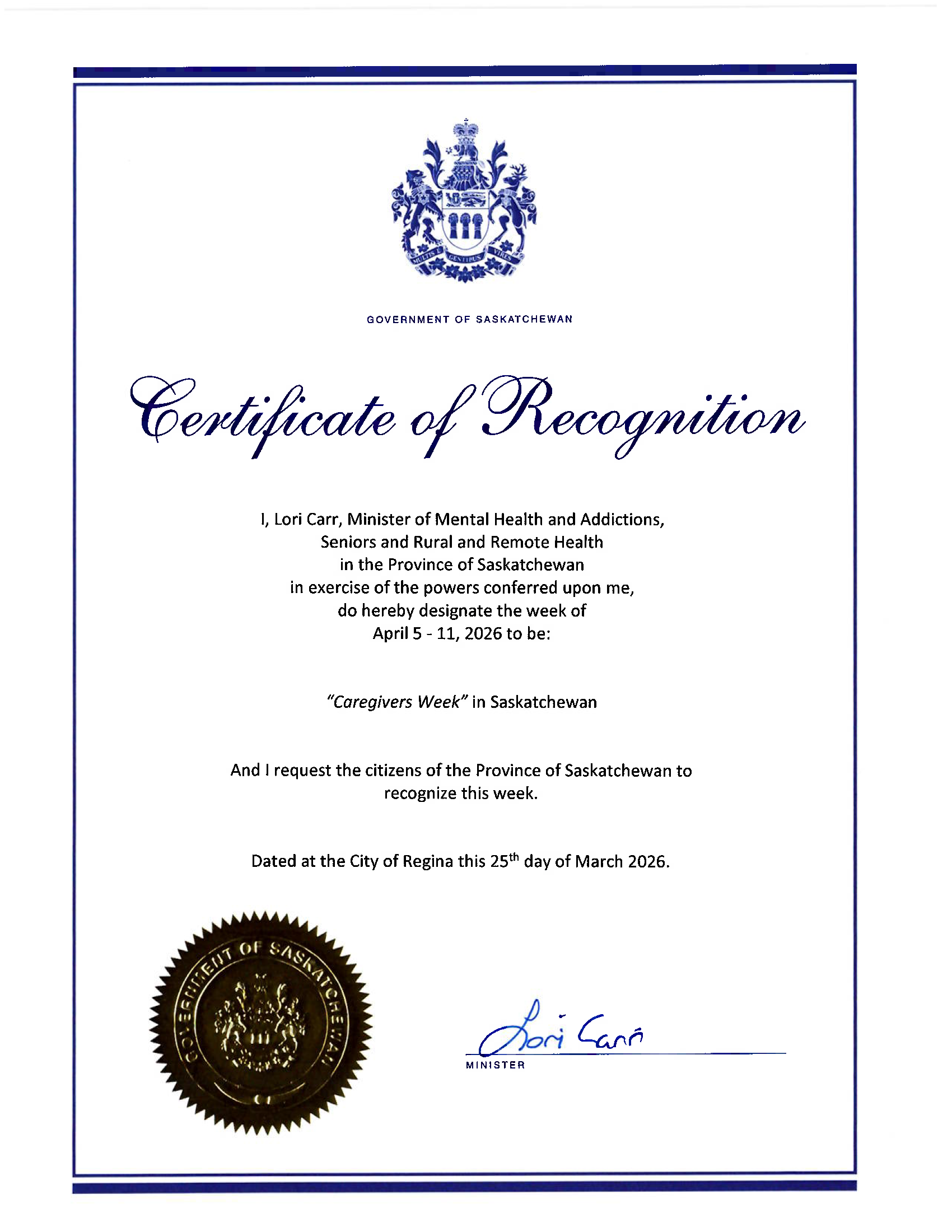 MULTIS E GENTIBUS VIRES

GOVERNMENT OF SASKATCHEWAN

Certificate of Recognition

I, Lori Carr, Minister of Mental Health and Addictions, Seniors and Rural and Remote Health in the Province of Saskatchewan in exercise of the powers conferred upon me, do hereby designate the week of April 5 - 11, 2026 to be:

"Caregivers Week" in Saskatchewan

And I request the citizens of the Province of Saskatchewan to recognize this week.

Dated at the City of Regina this 25$^{th}$ day of March 2026.

GOVERNMENT OF SASKATCHEWAN

Lori Carr
MINISTER